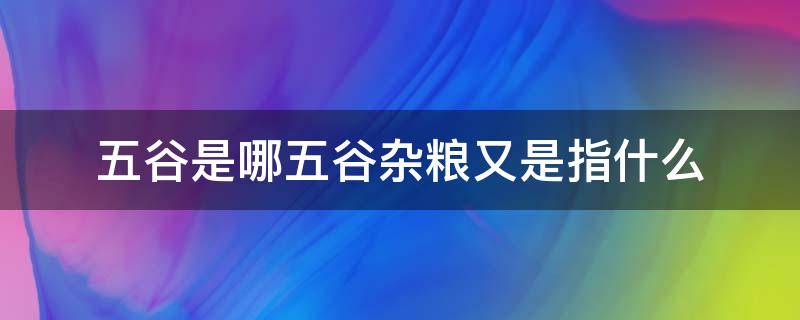 五谷是哪五谷杂粮又是指什么